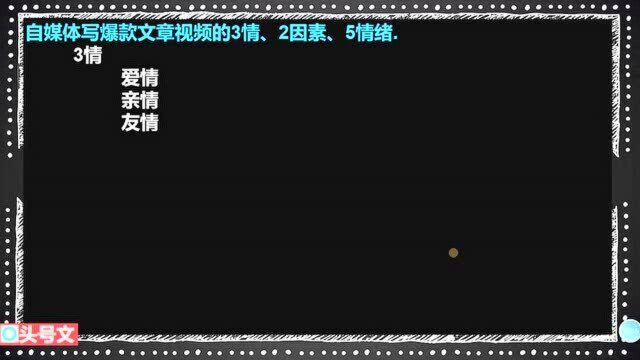 自媒体写爆款文章视频的3情、2因素、5情绪.

3情

爱情
亲情
友情

头号文